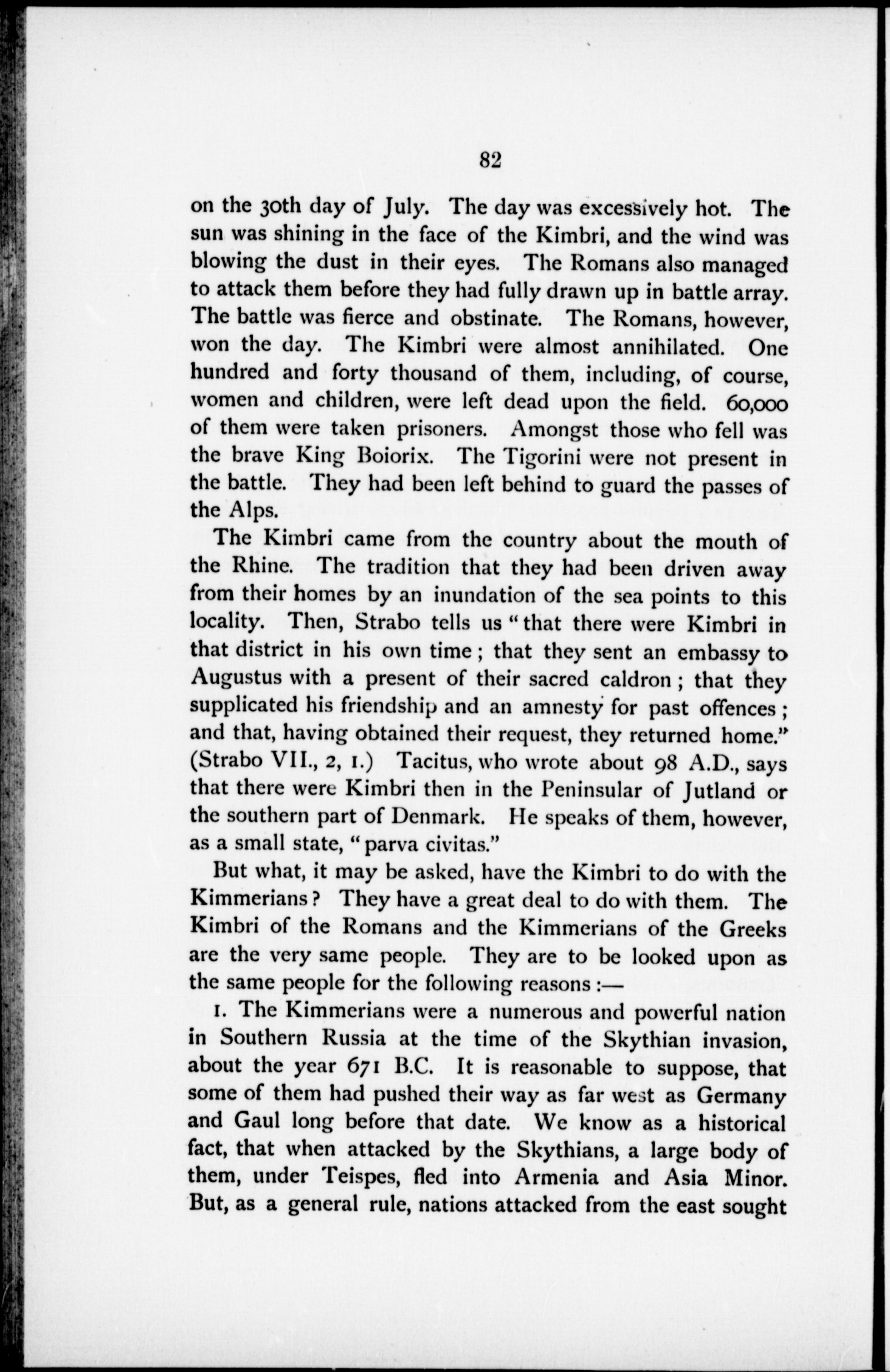 82

on the 30th day of July. The day was excessively hot. The sun was shining in the face of the Kimbri, and the wind was blowing the dust in their eyes. The Romans also managed to attack them before they had fully drawn up in battle array. The battle was fierce and obstinate. The Romans, however, won the day. The Kimbri were almost annihilated. One hundred and forty thousand of them, including, of course, women and children, were left dead upon the field. 60,000 of them were taken prisoners. Amongst those who fell was the brave King Boiorix. The Tigorini were not present in the battle. They had been left behind to guard the passes of the Alps.

The Kimbri came from the country about the mouth of the Rhine. The tradition that they had been driven away from their homes by an inundation of the sea points to this locality. Then, Strabo tells us "that there were Kimbri in that district in his own time; that they sent an embassy to Augustus with a present of their sacred caldron; that they supplicated his friendship and an amnesty for past offences; and that, having obtained their request, they returned home." (Strabo VII., 2, 1.) Tacitus, who wrote about 98 A.D., says that there were Kimbri then in the Peninsular of Jutland or the southern part of Denmark. He speaks of them, however, as a small state, "parva civitas."

But what, it may be asked, have the Kimbri to do with the Kimmerians? They have a great deal to do with them. The Kimbri of the Romans and the Kimmerians of the Greeks are the very same people. They are to be looked upon as the same people for the following reasons:—

1. The Kimmerians were a numerous and powerful nation in Southern Russia at the time of the Skythian invasion, about the year 671 B.C. It is reasonable to suppose, that some of them had pushed their way as far west as Germany and Gaul long before that date. We know as a historical fact, that when attacked by the Skythians, a large body of them, under Teispes, fled into Armenia and Asia Minor. But, as a general rule, nations attacked from the east sought